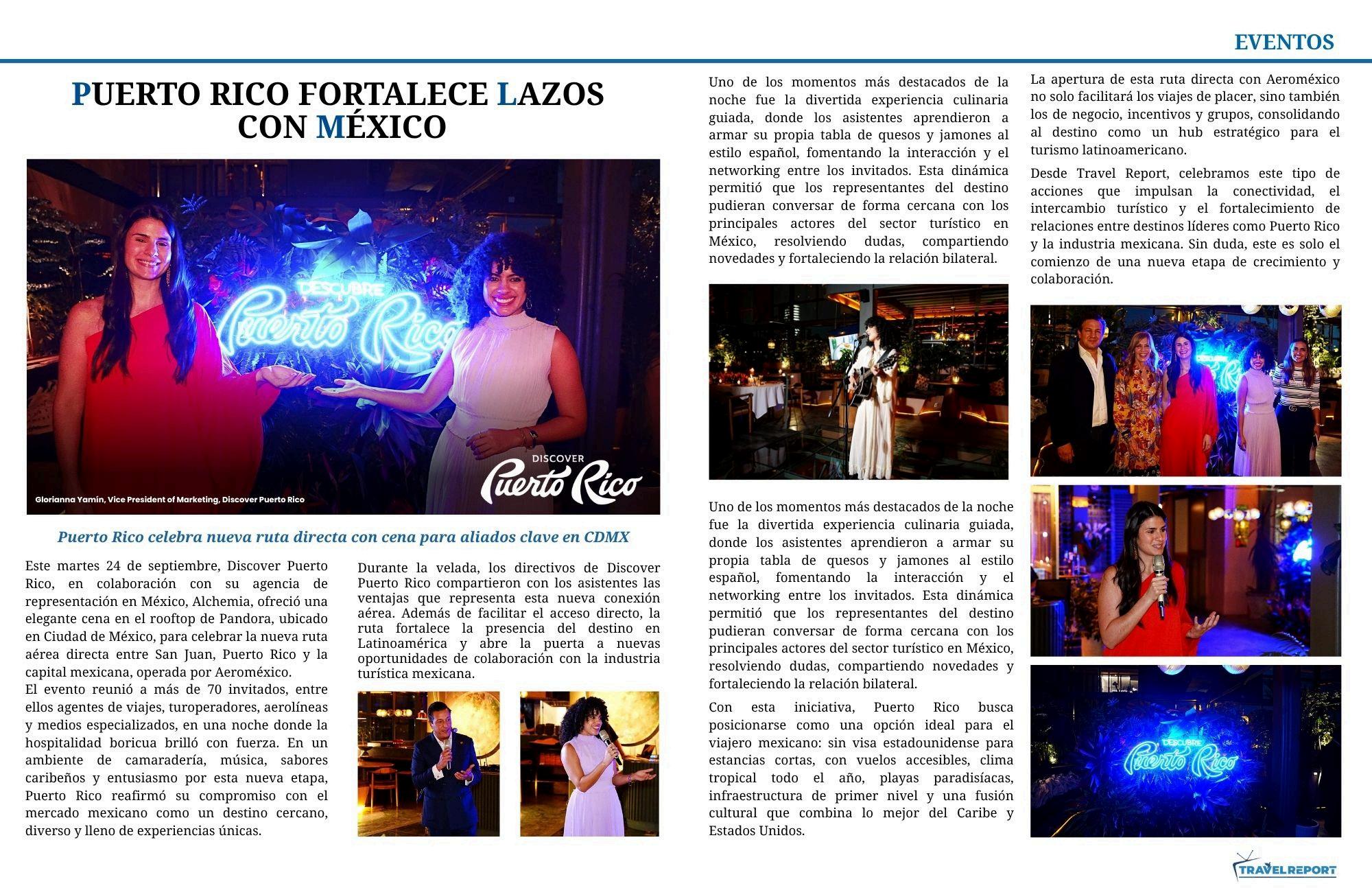 EVENTOS

PUERTO RICO FORTALECE LAZOS CON MÉXICO

DESCUBRE Puerto Rico

DISCOVER Puerto Rico

Glorianna Yamín, Vice President of Marketing, Discover Puerto Rico

Puerto Rico celebra nueva ruta directa con cena para aliados clave en CDMX

Este martes 24 de septiembre, Discover Puerto Rico, en colaboración con su agencia de representación en México, Alchemia, ofreció una elegante cena en el rooftop de Pandora, ubicado en Ciudad de México, para celebrar la nueva ruta aérea directa entre San Juan, Puerto Rico y la capital mexicana, operada por Aeroméxico.

El evento reunió a más de 70 invitados, entre ellos agentes de viajes, turoperadores, aerolíneas y medios especializados, en una noche donde la hospitalidad boricua brilló con fuerza. En un ambiente de camaradería, música, sabores caribeños y entusiasmo por esta nueva etapa, Puerto Rico reafirmó su compromiso con el mercado mexicano como un destino cercano, diverso y lleno de experiencias únicas.

Durante la velada, los directivos de Discover Puerto Rico compartieron con los asistentes las ventajas que representa esta nueva conexión aérea. Además de facilitar el acceso directo, la ruta fortalece la presencia del destino en Latinoamérica y abre la puerta a nuevas oportunidades de colaboración con la industria turística mexicana.

Uno de los momentos más destacados de la noche fue la divertida experiencia culinaria guiada, donde los asistentes aprendieron a armar su propia tabla de quesos y jamones al estilo español, fomentando la interacción y el networking entre los invitados. Esta dinámica permitió que los representantes del destino pudieran conversar de forma cercana con los principales actores del sector turístico en México, resolviendo dudas, compartiendo novedades y fortaleciendo la relación bilateral.

Uno de los momentos más destacados de la noche fue la divertida experiencia culinaria guiada, donde los asistentes aprendieron a armar su propia tabla de quesos y jamones al estilo español, fomentando la interacción y el networking entre los invitados. Esta dinámica permitió que los representantes del destino pudieran conversar de forma cercana con los principales actores del sector turístico en México, resolviendo dudas, compartiendo novedades y fortaleciendo la relación bilateral.

Con esta iniciativa, Puerto Rico busca posicionarse como una opción ideal para el viajero mexicano: sin visa estadounidense para estancias cortas, con vuelos accesibles, clima tropical todo el año, playas paradisíacas, infraestructura de primer nivel y una fusión cultural que combina lo mejor del Caribe y Estados Unidos.

La apertura de esta ruta directa con Aeroméxico no solo facilitará los viajes de placer, sino también los de negocio, incentivos y grupos, consolidando al destino como un hub estratégico para el turismo latinoamericano.

Desde Travel Report, celebramos este tipo de acciones que impulsan la conectividad, el intercambio turístico y el fortalecimiento de relaciones entre destinos líderes como Puerto Rico y la industria mexicana. Sin duda, este es solo el comienzo de una nueva etapa de crecimiento y colaboración.

DESCUBRE Puerto Rico

TRAVELREPORT